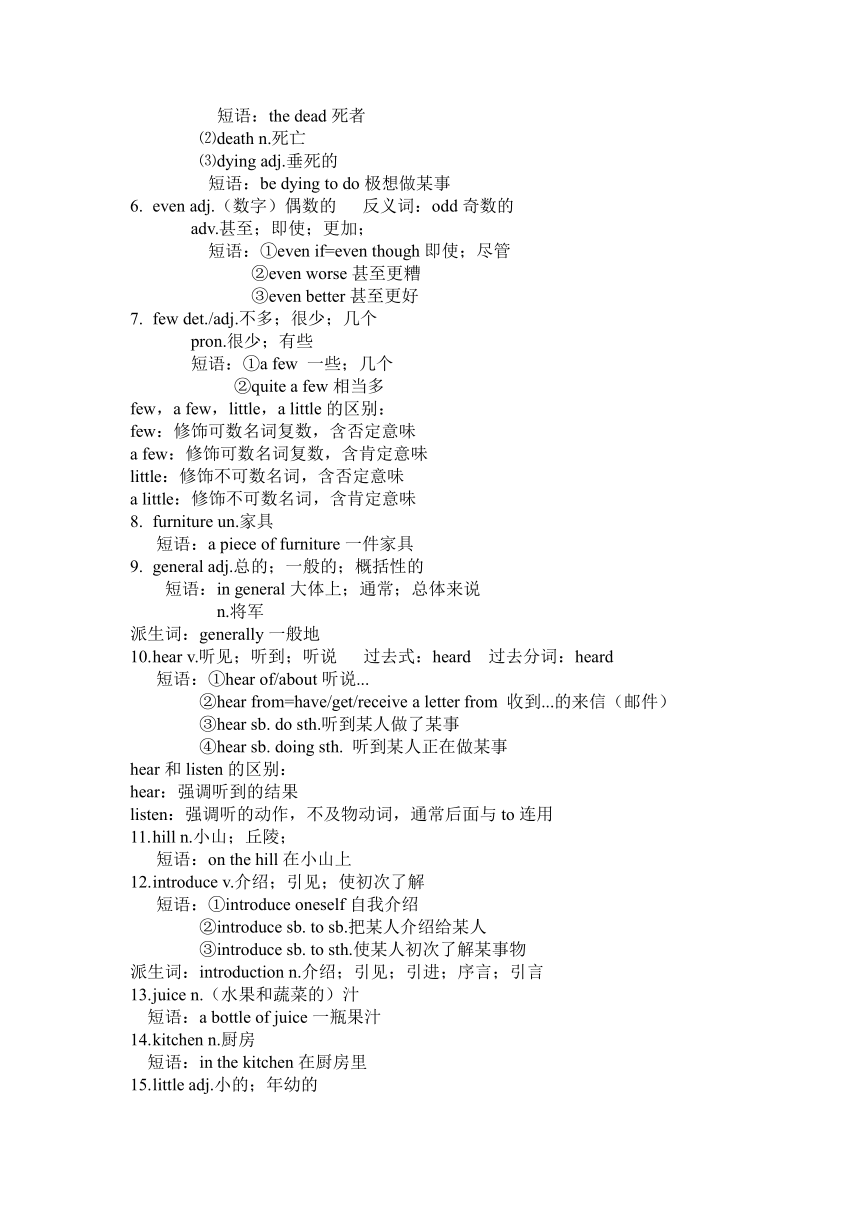 短语：the dead 死者
⑵death n.死亡
⑶dying adj.垂死的
短语：be dying to do 极想做某事
6. even adj.（数字）偶数的　反义词：odd 奇数的
adv.甚至；即使；更加；
短语：①even if=even though 即使；尽管
②even worse 甚至更糟
③even better 甚至更好
7. few det./adj.不多；很少；几个
pron.很少；有些
短语：①a few 一些；几个
②quite a few 相当多
few，a few，little，a little 的区别：
few：修饰可数名词复数，含否定意味
a few：修饰可数名词复数，含肯定意味
little：修饰不可数名词，含否定意味
a little：修饰不可数名词，含肯定意味
8. furniture un.家具
短语：a piece of furniture 一件家具
9. general adj.总的；一般的；概括性的
短语：in general 大体上；通常；总体来说
n.将军
派生词：generally 一般地
10.hear v.听见；听到；听说　过去式：heard　过去分词：heard
短语：①hear of/about 听说...
②hear from=have/get/receive a letter from 收到...的来信（邮件）
③hear sb. do sth.听到某人做了某事
④hear sb. doing sth. 听到某人正在做某事
hear 和 listen 的区别：
hear：强调听到的结果
listen：强调听的动作，不及物动词，通常后面与 to 连用
11.hill n.小山；丘陵；
短语：on the hill 在小山上
12.introduce v.介绍；引见；使初次了解
短语：①introduce oneself 自我介绍
②introduce sb. to sb.把某人介绍给某人
③introduce sb. to sth.使某人初次了解某事物
派生词：introduction n.介绍；引见；引进；序言；引言
13.juice n.（水果和蔬菜的）汁
短语：a bottle of juice 一瓶果汁
14.kitchen n.厨房
短语：in the kitchen 在厨房里
15.little adj.小的；年幼的